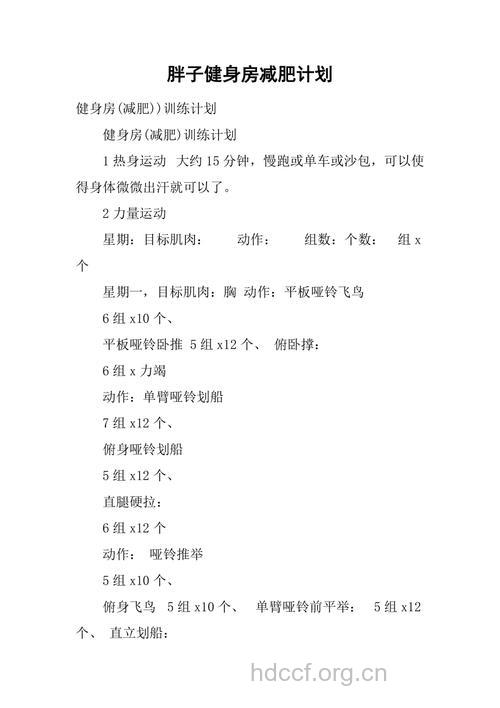 胖子健身房减肥计划

健身房(减肥))训练计划

健身房(减肥)训练计划

1 热身运动 大约 15 分钟，慢跑或单车或沙包，可以使得身体微微出汗就可以了。

2 力量运动

星期：目标肌肉： 动作： 组数：个数： 组 x 个

星期一，目标肌肉：胸 动作：平板哑铃飞鸟

6 组 x10 个、

平板哑铃卧推 5 组 x12 个、 俯卧撑：

6 组 x 力竭

动作：单臂哑铃划船

7 组 x12 个、

俯身哑铃划船

5 组 x12 个、

直腿硬拉：

6 组 x12 个

动作： 哑铃推举

5 组 x10 个、

俯身飞鸟 5 组 x10 个、 单臂哑铃前平举： 5 组 x12 个、 直立划船：

hdccf.org.cn